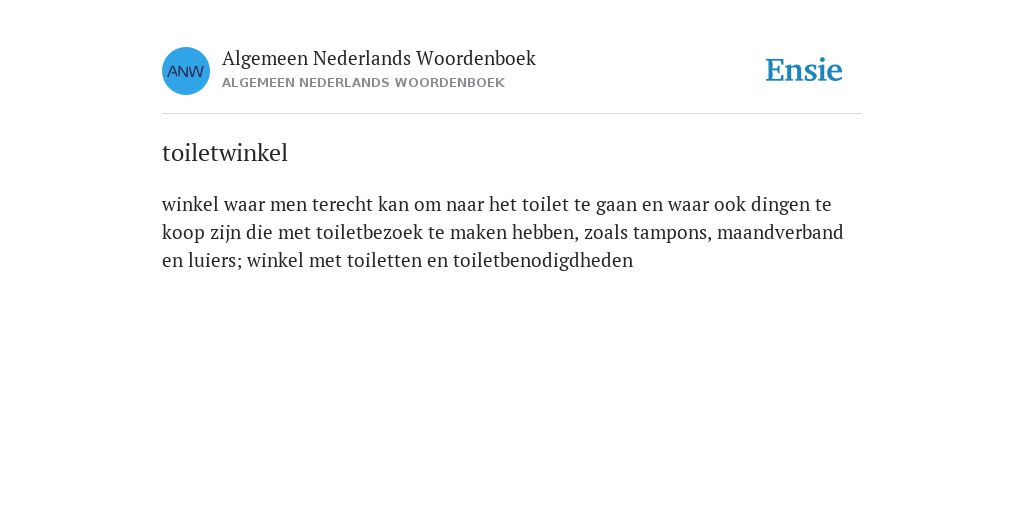 ANW

Algemeen Nederlands Woordenboek
ALGEMEEN NEDERLANDS WOORDENBOEK

Ensie

toiletwinkel

winkel waar men terecht kan om naar het toilet te gaan en waar ook dingen te koop zijn die met toiletbezoek te maken hebben, zoals tampons, maandverband en luiers; winkel met toiletten en toiletbenodigdheden